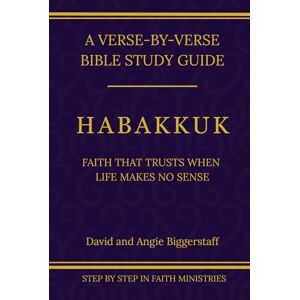 A VERSE-BY-VERSE
BIBLE STUDY GUIDE

HABAKKUK

FAITH THAT TRUSTS WHEN
LIFE MAKES NO SENSE

David and Angie Biggerstaff

STEP BY STEP IN FAITH MINISTRIES